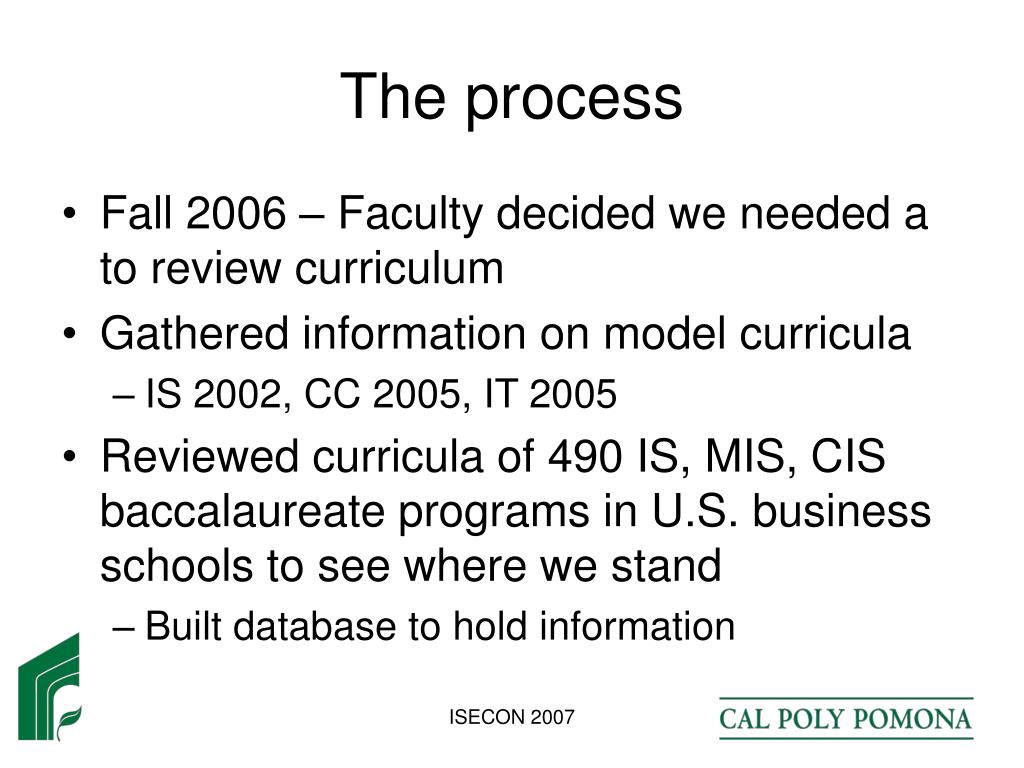 The process

• Fall 2006 – Faculty decided we needed a to review curriculum
• Gathered information on model curricula
– IS 2002, CC 2005, IT 2005
• Reviewed curricula of 490 IS, MIS, CIS baccalaureate programs in U.S. business schools to see where we stand
– Built database to hold information

ISECON 2007

CAL POLY POMONA